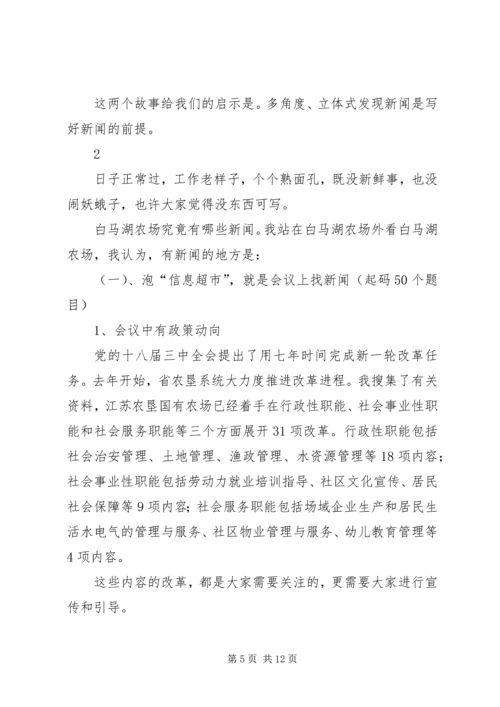 这两个故事给我们的启示是。多角度、立体式发现新闻是写好新闻的前提。

2

日子正常过，工作老样子，个个熟面孔，既没新鲜事，也没闹妖蛾子，也许大家觉得没东西可写。

白马湖农场究竟有哪些新闻。我站在白马湖农场外看白马湖农场，我认为，有新闻的地方是：

（一）、泡“信息超市”，就是会议上找新闻（起码50个题目）

1、会议中有政策动向

党的十八届三中全会提出了用七年时间完成新一轮改革任务。去年开始，省农垦系统大力度推进改革进程。我搜集了有关资料，江苏农垦国有农场已经着手在行政性职能、社会事业性职能和社会服务职能等三个方面展开31项改革。行政性职能包括社会治安管理、土地管理、渔政管理、水资源管理等18项内容；社会事业性职能包括劳动力就业培训指导、社区文化宣传、居民社会保障等9项内容；社会服务职能包括场域企业生产和居民生活水电气的管理与服务、社区物业管理与服务、幼儿教育管理等4项内容。

这些内容的改革，都是大家需要关注的，更需要大家进行宣传和引导。

第5页 共12页